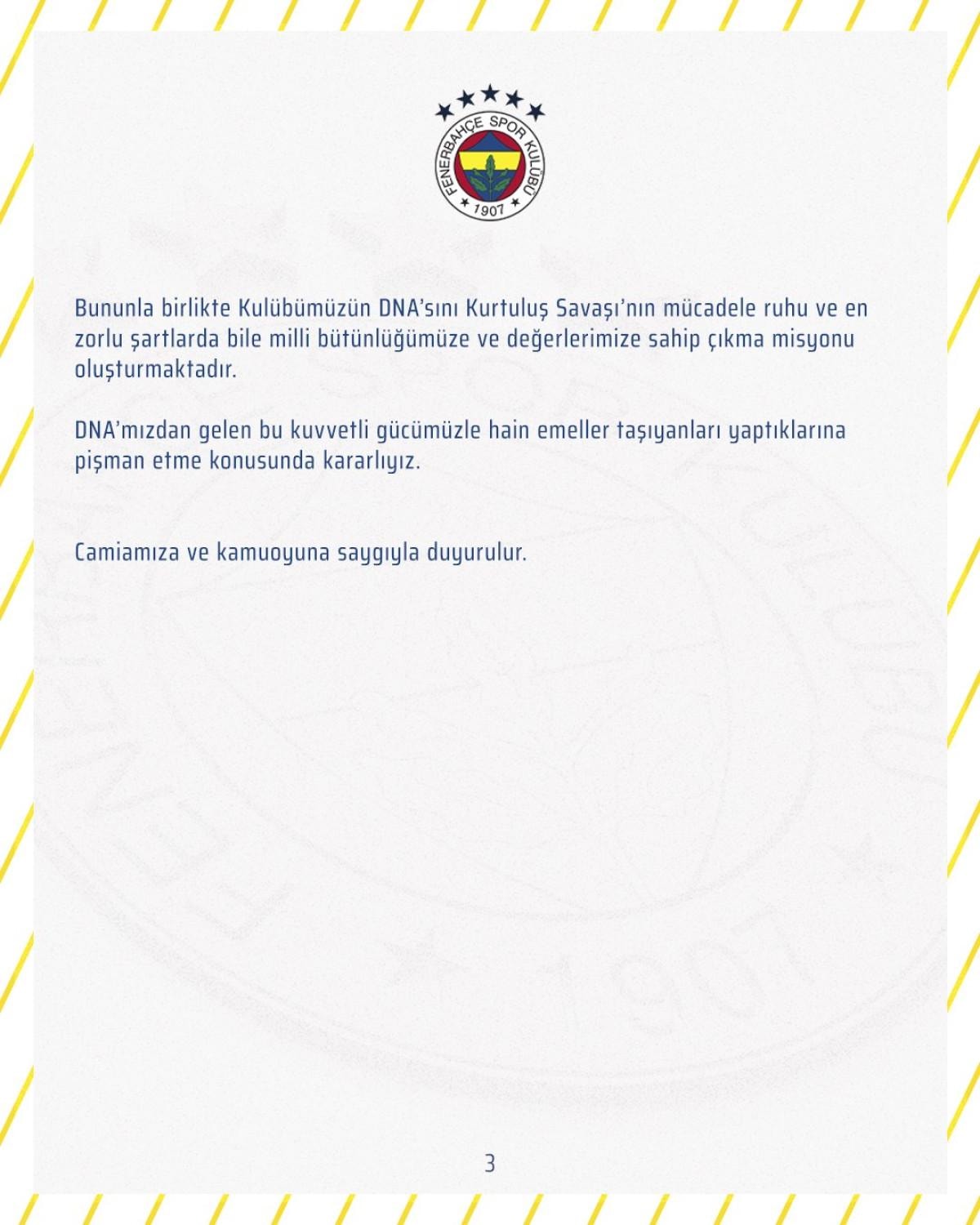 FENERBAHÇE SPOR KULÜBÜ
1907

Bununla birlikte Kulübümüzün DNA'sını Kurtuluş Savaşı'nın mücadele ruhu ve en zorlu şartlarda bile milli bütünlüğümüze ve değerlerimize sahip çıkma misyonu oluşturmaktadır.

DNA'mızdan gelen bu kuvvetli gücümüzle hain emeller taşıyanları yaptıklarına pişman etme konusunda kararlıyız.

Camiamıza ve kamuoyuna saygıyla duyurulur.

3